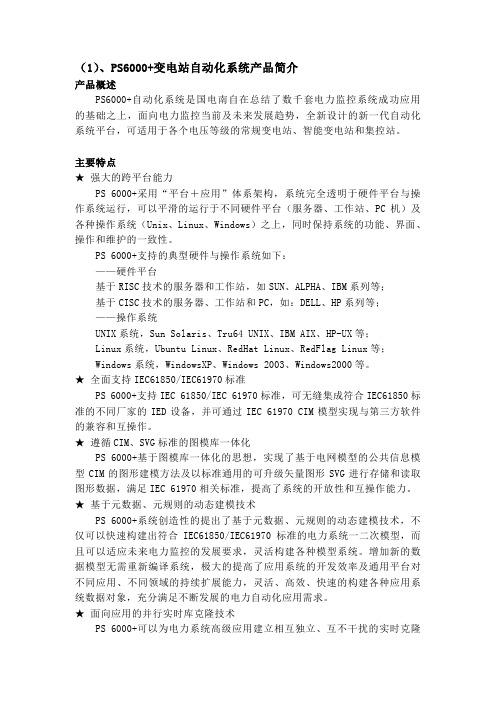 （1）、PS6000+变电站自动化系统产品简介

产品概述

PS6000+自动化系统是国电南自在总结了数千套电力监控系统成功应用的基础之上，面向电力监控当前及未来发展趋势，全新设计的新一代自动化系统平台，可适用于各个电压等级的常规变电站、智能变电站和集控站。

主要特点

★ 强大的跨平台能力

PS 6000+采用“平台＋应用”体系架构，系统完全透明于硬件平台与操作系统运行，可以平滑的运行于不同硬件平台（服务器、工作站、PC 机）及各种操作系统（Unix、Linux、Windows）之上，同时保持系统的功能、界面、操作和维护的一致性。

PS 6000+支持的典型硬件与操作系统如下：

——硬件平台

基于 RISC 技术的服务器和工作站，如 SUN、ALPHA、IBM 系列等；

基于 CISC 技术的服务器、工作站和 PC，如：DELL、HP 系列等；

——操作系统

UNIX 系统，Sun Solaris、Tru64 UNIX、IBM AIX、HP-UX 等；

Linux 系统，Ubuntu Linux、RedHat Linux、RedFlag Linux 等；

Windows 系统，WindowsXP、Windows 2003、Windows2000 等。

★ 全面支持 IEC61850/IEC61970 标准

PS 6000+支持 IEC 61850/IEC 61970 标准，可无缝集成符合 IEC61850 标准的不同厂家的 IED 设备，并可通过 IEC 61970 CIM 模型实现与第三方软件的兼容和互操作。

★ 遵循 CIM、SVG 标准的图模库一体化

PS 6000+基于图模库一体化的思想，实现了基于电网模型的公共信息模型 CIM 的图形建模方法及以标准通用的可升级矢量图形 SVG 进行存储和读取图形数据，满足 IEC 61970 相关标准，提高了系统的开放性和互操作能力。

★ 基于元数据、元规则的动态建模技术

PS 6000+系统创造性的提出了基于元数据、元规则的动态建模技术，不仅可以快速构建出符合 IEC61850/IEC61970 标准的电力系统一二次模型，而且可以适应未来电力监控的发展要求，灵活构建各种模型系统。增加新的数据模型无需重新编译系统，极大的提高了应用系统的开发效率及通用平台对不同应用、不同领域的持续扩展能力，灵活、高效、快速的构建各种应用系统数据对象，充分满足不断发展的电力自动化应用需求。

★ 面向应用的并行实时库克隆技术

PS 6000+可以为电力系统高级应用建立相互独立、互不干扰的实时克隆